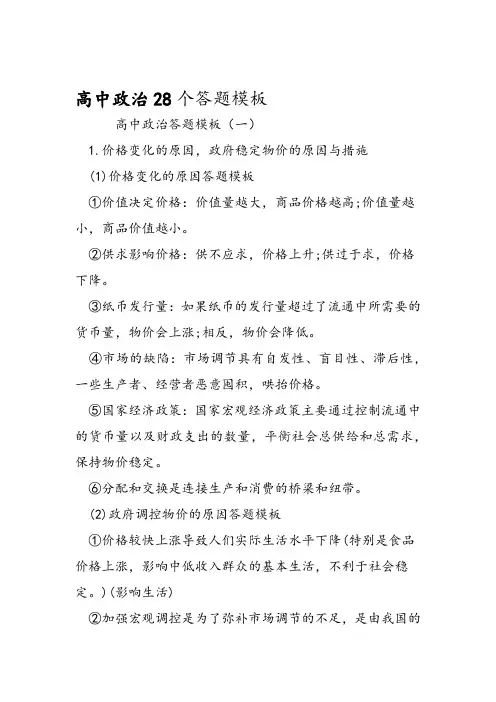 高中政治28个答题模板

高中政治答题模板（一）

1.价格变化的原因，政府稳定物价的原因与措施

(1)价格变化的原因答题模板

①价值决定价格：价值量越大，商品价格越高;价值量越小，商品价值越小。

②供求影响价格：供不应求，价格上升;供过于求，价格下降。

③纸币发行量：如果纸币的发行量超过了流通中所需要的货币量，物价会上涨;相反，物价会降低。

④市场的缺陷：市场调节具有自发性、盲目性、滞后性，一些生产者、经营者恶意囤积，哄抬价格。

⑤国家经济政策：国家宏观经济政策主要通过控制流通中的货币量以及财政支出的数量，平衡社会总供给和总需求，保持物价稳定。

⑥分配和交换是连接生产和消费的桥梁和纽带。

(2)政府调控物价的原因答题模板

①价格较快上涨导致人们实际生活水平下降(特别是食品价格上涨，影响中低收入群众的基本生活，不利于社会稳定。)(影响生活)

②加强宏观调控是为了弥补市场调节的不足，是由我国的